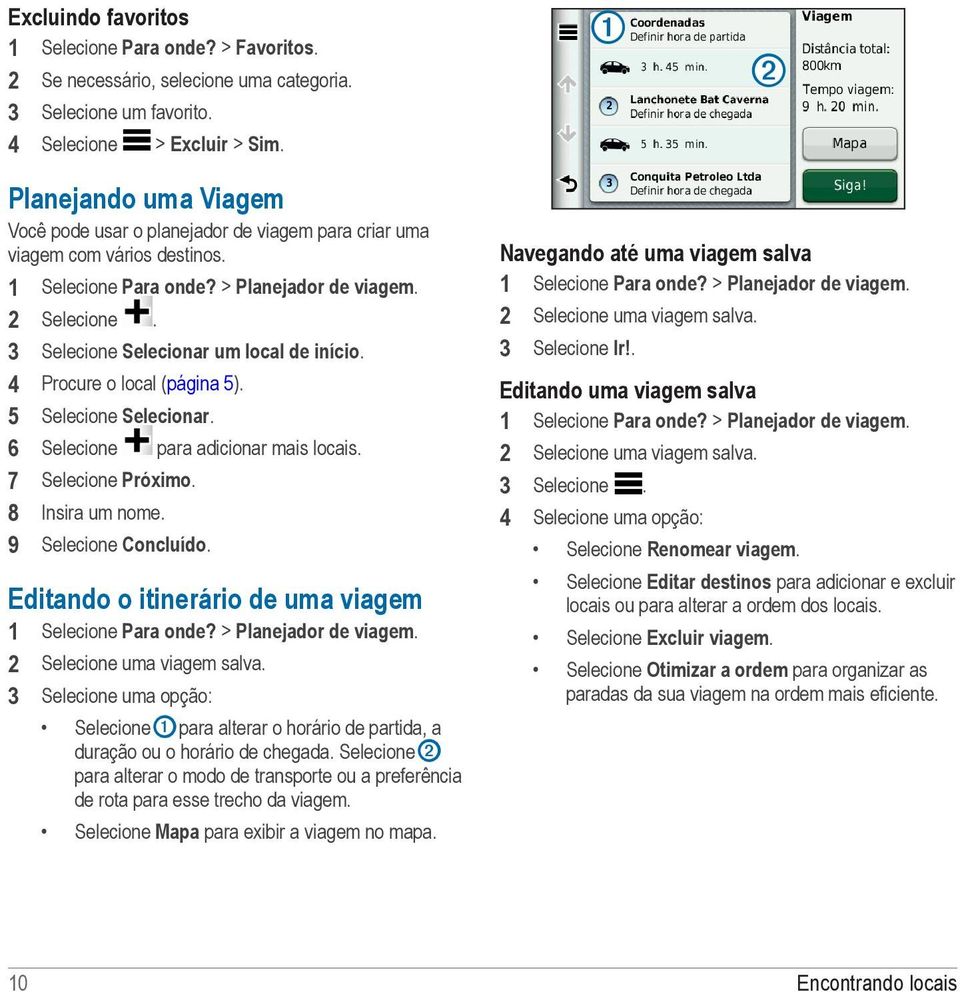 Excluindo favoritos
1 Selecione Para onde? > Favoritos.
2 Se necessário, selecione uma categoria.
3 Selecione um favorito.
4 Selecione > Excluir > Sim.

Planejando uma Viagem
Você pode usar o planejador de viagem para criar uma viagem com vários destinos.
1 Selecione Para onde? > Planejador de viagem.
2 Selecione .
3 Selecione Selecionar um local de início.
4 Procure o local (página 5).
5 Selecione Selecionar.
6 Selecione para adicionar mais locais.
7 Selecione Próximo.
8 Insira um nome.
9 Selecione Concluído.

Editando o itinerário de uma viagem
1 Selecione Para onde? > Planejador de viagem.
2 Selecione uma viagem salva.
3 Selecione uma opção:
• Selecione ① para alterar o horário de partida, a duração ou o horário de chegada. Selecione ② para alterar o modo de transporte ou a preferência de rota para esse trecho da viagem.
• Selecione Mapa para exibir a viagem no mapa.

① Coordenadas
Definir hora de partida
3 h. 45 min.
②
② Lanchonete Bat Caverna
Definir hora de chegada
5 h. 35 min.
③ Conquita Petroleo Ltda
Definir hora de chegada
Viagem
Distância total: 800km
Tempo viagem: 9 h. 20 min.
Mapa
Siga!

Navegando até uma viagem salva
1 Selecione Para onde? > Planejador de viagem.
2 Selecione uma viagem salva.
3 Selecione Ir!.

Editando uma viagem salva
1 Selecione Para onde? > Planejador de viagem.
2 Selecione uma viagem salva.
3 Selecione .
4 Selecione uma opção:
• Selecione Renomear viagem.
• Selecione Editar destinos para adicionar e excluir locais ou para alterar a ordem dos locais.
• Selecione Excluir viagem.
• Selecione Otimizar a ordem para organizar as paradas da sua viagem na ordem mais eficiente.

10 Encontrando locais